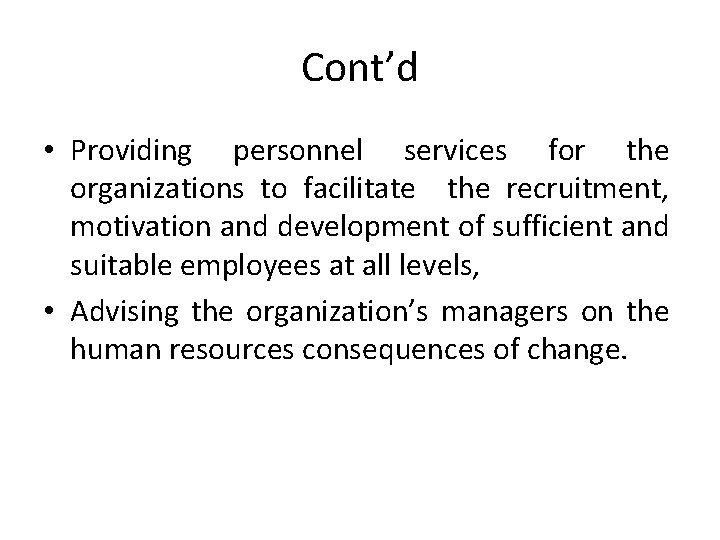 Cont'd

• Providing personnel services for the organizations to facilitate the recruitment, motivation and development of sufficient and suitable employees at all levels,
• Advising the organization's managers on the human resources consequences of change.